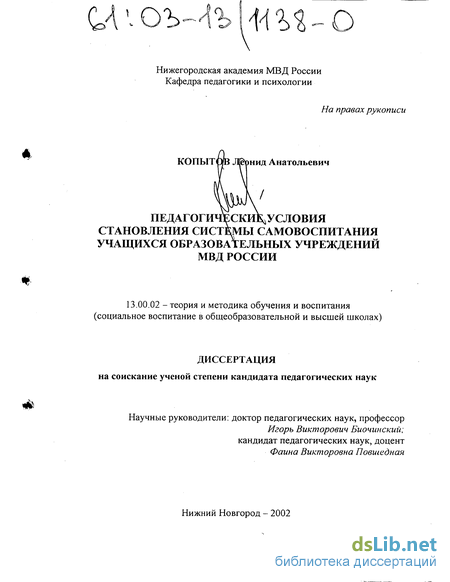 61:03-13/1138-0

Нижегородская академия МВД России
Кафедра педагогики и психологии

На правах рукописи

КОПЫТОВ Леонид Анатольевич

ПЕДАГОГИЧЕСКИЕ УСЛОВИЯ
СТАНОВЛЕНИЯ СИСТЕМЫ САМОВОСПИТАНИЯ
УЧАЩИХСЯ ОБРАЗОВАТЕЛЬНЫХ УЧРЕЖДЕНИЙ
МВД РОССИИ

13.00.02 – теория и методика обучения и воспитания
(социальное воспитание в общеобразовательной и высшей школах)

ДИССЕРТАЦИЯ
на соискание ученой степени кандидата педагогических наук

Научные руководители: доктор педагогических наук, профессор
Игорь Викторович Биочинский;
кандидат педагогических наук, доцент
Фаина Викторовна Повшедная

Нижний Новгород – 2002

dsLib.net
библиотека диссертаций